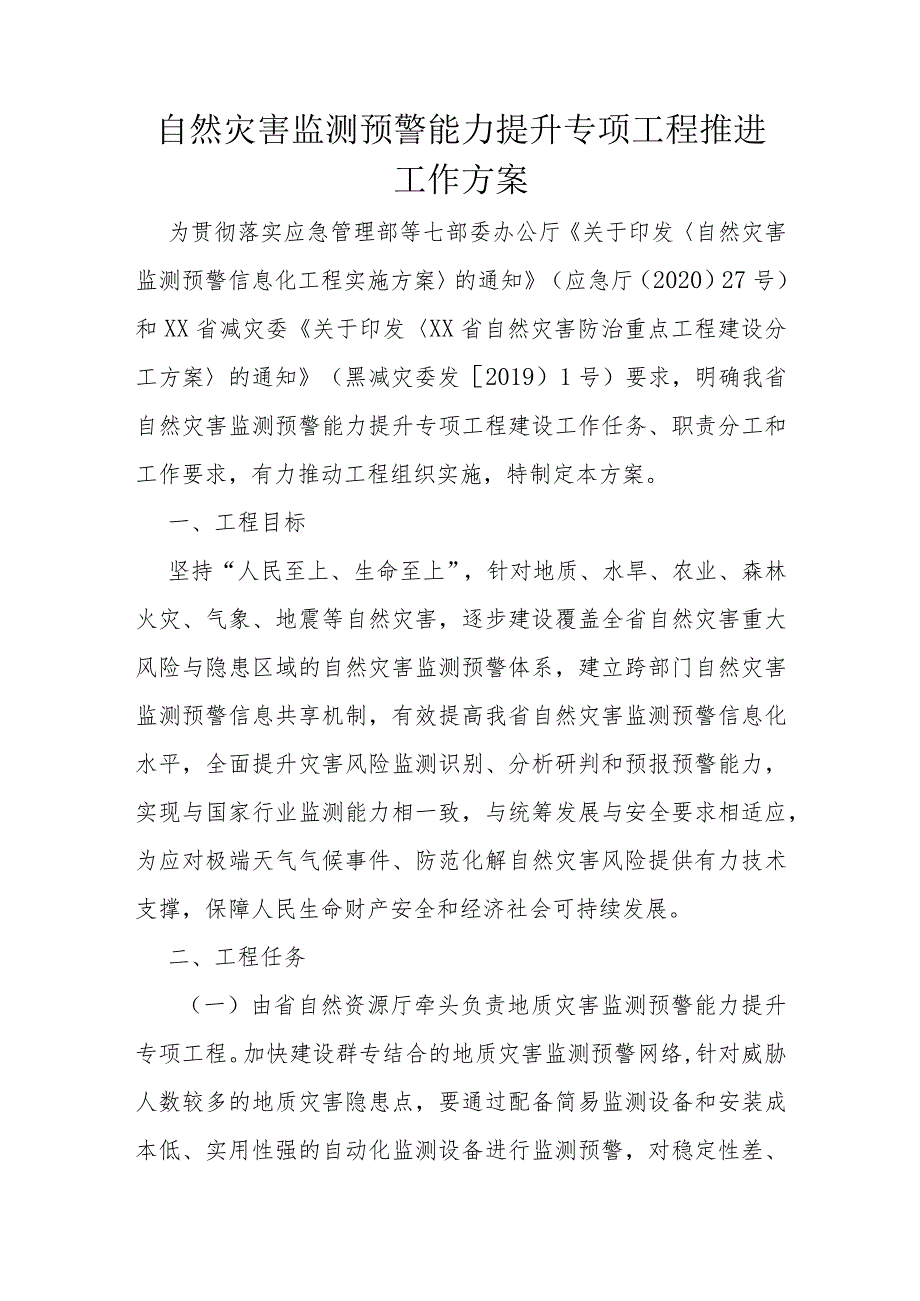 自然灾害监测预警能力提升专项工程推进工作方案

为贯彻落实应急管理部等七部委办公厅《关于印发〈自然灾害监测预警信息化工程实施方案〉的通知》（应急厅（2020）27号）和XX省减灾委《关于印发〈XX省自然灾害防治重点工程建设分工方案〉的通知》（黑减灾委发［2019）1号）要求，明确我省自然灾害监测预警能力提升专项工程建设工作任务、职责分工和工作要求，有力推动工程组织实施，特制定本方案。

一、工程目标

坚持“人民至上、生命至上”，针对地质、水旱、农业、森林火灾、气象、地震等自然灾害，逐步建设覆盖全省自然灾害重大风险与隐患区域的自然灾害监测预警体系，建立跨部门自然灾害监测预警信息共享机制，有效提高我省自然灾害监测预警信息化水平，全面提升灾害风险监测识别、分析研判和预报预警能力，实现与国家行业监测能力相一致，与统筹发展与安全要求相适应，为应对极端天气气候事件、防范化解自然灾害风险提供有力技术支撑，保障人民生命财产安全和经济社会可持续发展。

二、工程任务

（一）由省自然资源厅牵头负责地质灾害监测预警能力提升专项工程。加快建设群专结合的地质灾害监测预警网络，针对威胁人数较多的地质灾害隐患点，要通过配备简易监测设备和安装成本低、实用性强的自动化监测设备进行监测预警，对稳定性差、